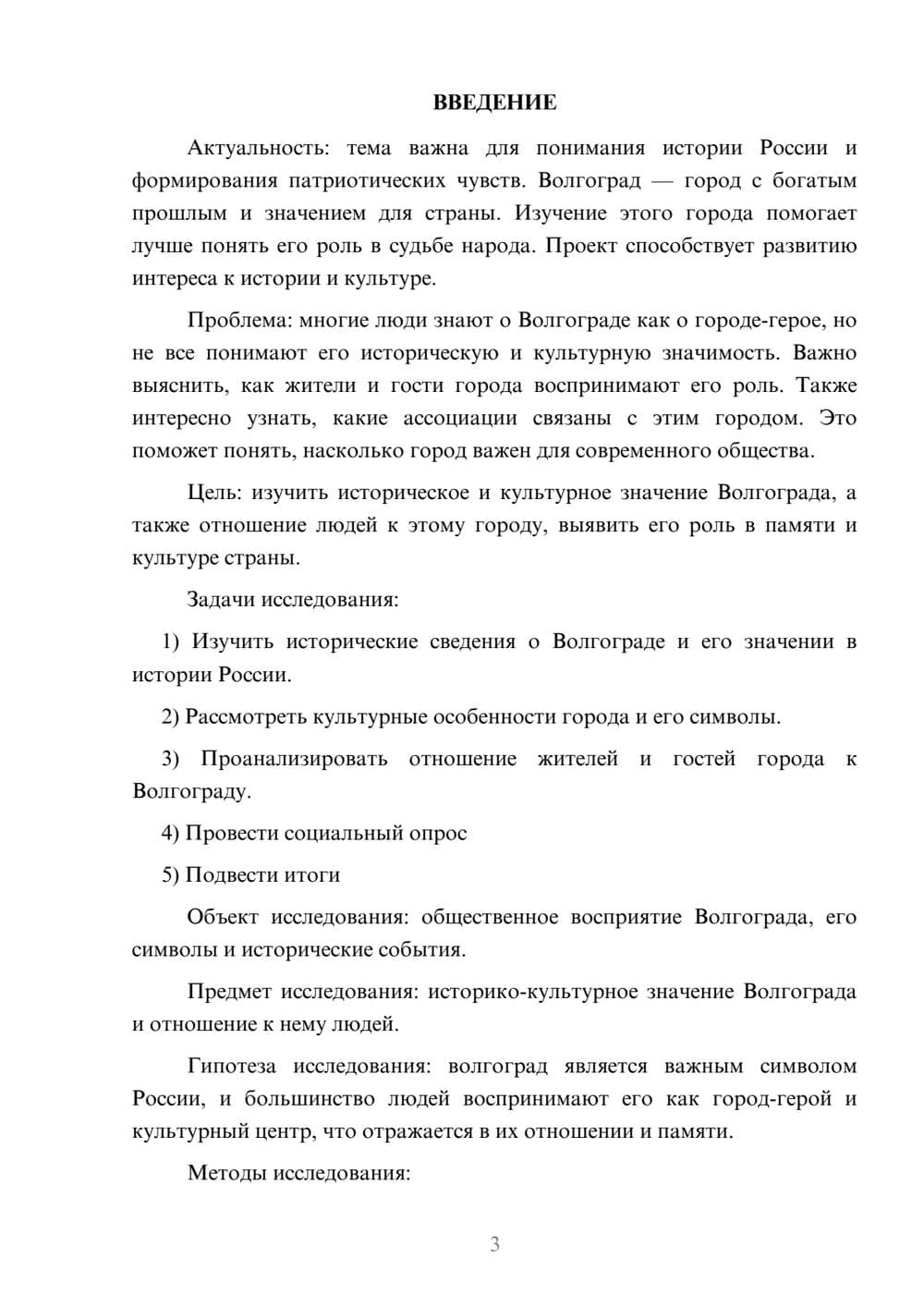 ВВЕДЕНИЕ

Актуальность: тема важна для понимания истории России и формирования патриотических чувств. Волгоград — город с богатым прошлым и значением для страны. Изучение этого города помогает лучше понять его роль в судьбе народа. Проект способствует развитию интереса к истории и культуре.

Проблема: многие люди знают о Волгограде как о городе-герое, но не все понимают его историческую и культурную значимость. Важно выяснить, как жители и гости города воспринимают его роль. Также интересно узнать, какие ассоциации связаны с этим городом. Это поможет понять, насколько город важен для современного общества.

Цель: изучить историческое и культурное значение Волгограда, а также отношение людей к этому городу, выявить его роль в памяти и культуре страны.

Задачи исследования:

1) Изучить исторические сведения о Волгограде и его значении в истории России.

2) Рассмотреть культурные особенности города и его символы.

3) Проанализировать отношение жителей и гостей города к Волгограду.

4) Провести социальный опрос

5) Подвести итоги

Объект исследования: общественное восприятие Волгограда, его символы и исторические события.

Предмет исследования: историко-культурное значение Волгограда и отношение к нему людей.

Гипотеза исследования: волгоград является важным символом России, и большинство людей воспринимают его как город-герой и культурный центр, что отражается в их отношении и памяти.

Методы исследования:

3